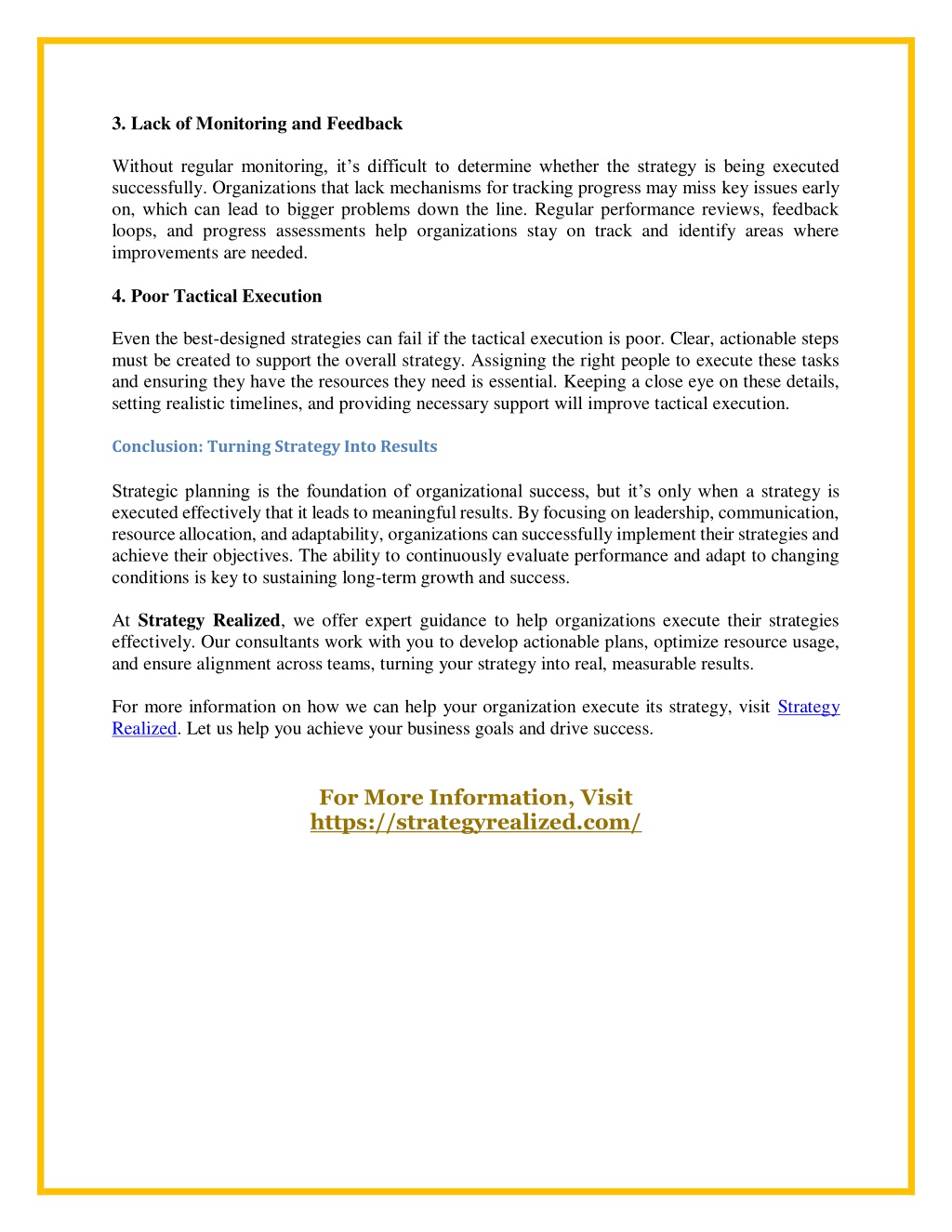 3. Lack of Monitoring and Feedback

Without regular monitoring, it’s difficult to determine whether the strategy is being executed successfully. Organizations that lack mechanisms for tracking progress may miss key issues early on, which can lead to bigger problems down the line. Regular performance reviews, feedback loops, and progress assessments help organizations stay on track and identify areas where improvements are needed.

4. Poor Tactical Execution

Even the best-designed strategies can fail if the tactical execution is poor. Clear, actionable steps must be created to support the overall strategy. Assigning the right people to execute these tasks and ensuring they have the resources they need is essential. Keeping a close eye on these details, setting realistic timelines, and providing necessary support will improve tactical execution.

Conclusion: Turning Strategy Into Results

Strategic planning is the foundation of organizational success, but it’s only when a strategy is executed effectively that it leads to meaningful results. By focusing on leadership, communication, resource allocation, and adaptability, organizations can successfully implement their strategies and achieve their objectives. The ability to continuously evaluate performance and adapt to changing conditions is key to sustaining long-term growth and success.

At Strategy Realized, we offer expert guidance to help organizations execute their strategies effectively. Our consultants work with you to develop actionable plans, optimize resource usage, and ensure alignment across teams, turning your strategy into real, measurable results.

For more information on how we can help your organization execute its strategy, visit Strategy Realized. Let us help you achieve your business goals and drive success.

For More Information, Visit
https://strategyrealized.com/